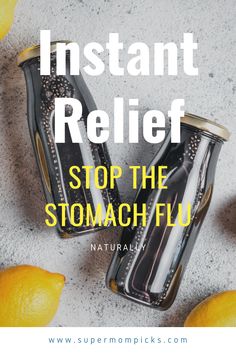 Instant Relief

STOP THE STOMACH FLU

NATURALLY

www.supermompicks.com